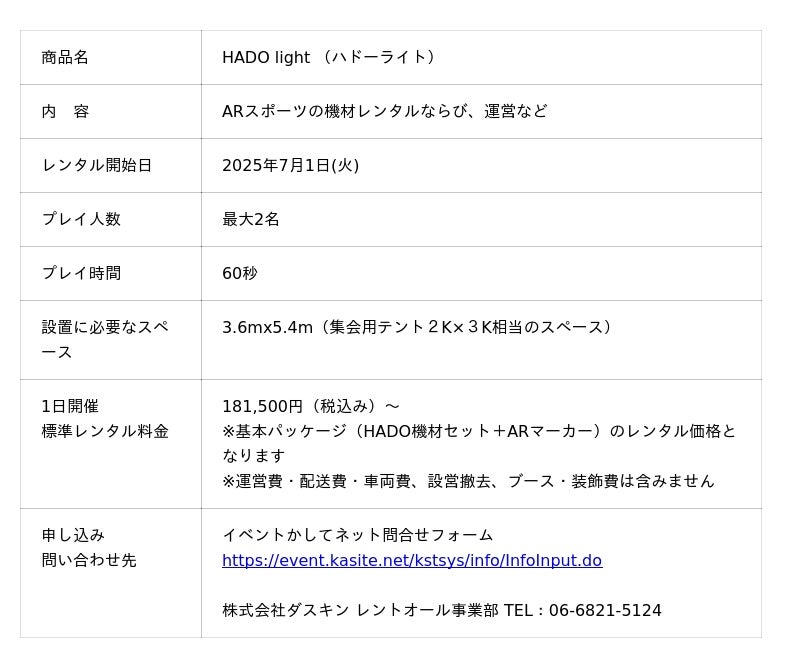 | 商品名 | HADO light （ハドーライト） |
|---|---|
| 内　容 | ARスポーツの機材レンタルならび、運営など |
| レンタル開始日 | 2025年7月1日(火) |
| プレイ人数 | 最大2名 |
| プレイ時間 | 60秒 |
| 設置に必要なスペース | 3.6mx5.4m（集会用テント２K×３K相当のスペース） |
| 1日開催 標準レンタル料金 | 181,500円（税込み）～ ※基本パッケージ（HADO機材セット＋ARマーカー）のレンタル価格となります ※運営費・配送費・車両費、設営撤去、ブース・装飾費は含みません |
| 申し込み 問い合わせ先 | イベントかしてネット問合せフォーム https://event.kasite.net/kstsys/info/InfoInput.do 株式会社ダスキン レントオール事業部 TEL：06-6821-5124 |